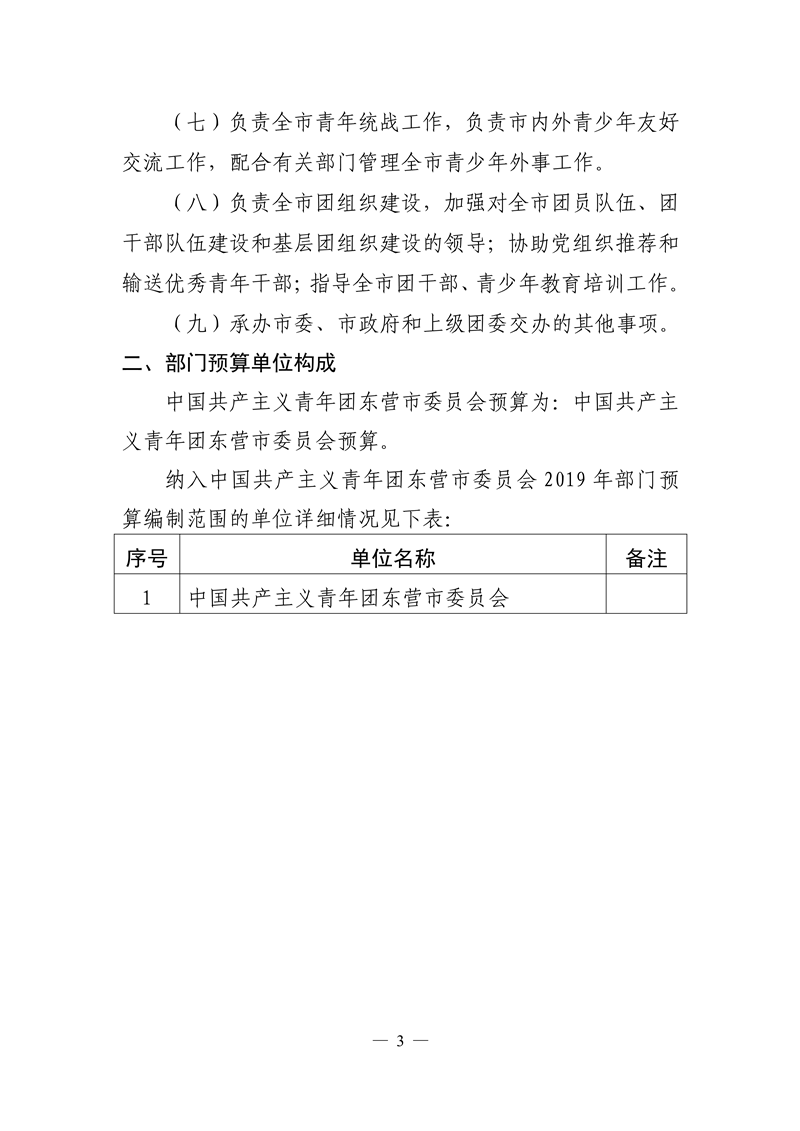 （七）负责全市青年统战工作，负责市内外青少年友好交流工作，配合有关部门管理全市青少年外事工作。

（八）负责全市团组织建设，加强对全市团员队伍、团干部队伍建设和基层团组织建设的领导；协助党组织推荐和输送优秀青年干部；指导全市团干部、青少年教育培训工作。

（九）承办市委、市政府和上级团委交办的其他事项。

二、部门预算单位构成

中国共产主义青年团东营市委员会预算为：中国共产主义青年团东营市委员会预算。

纳入中国共产主义青年团东营市委员会 2019 年部门预算编制范围的单位详细情况见下表：

| 序号 | 单位名称 | 备注 |
|---|---|---|
| 1 | 中国共产主义青年团东营市委员会 | |

— 3 —